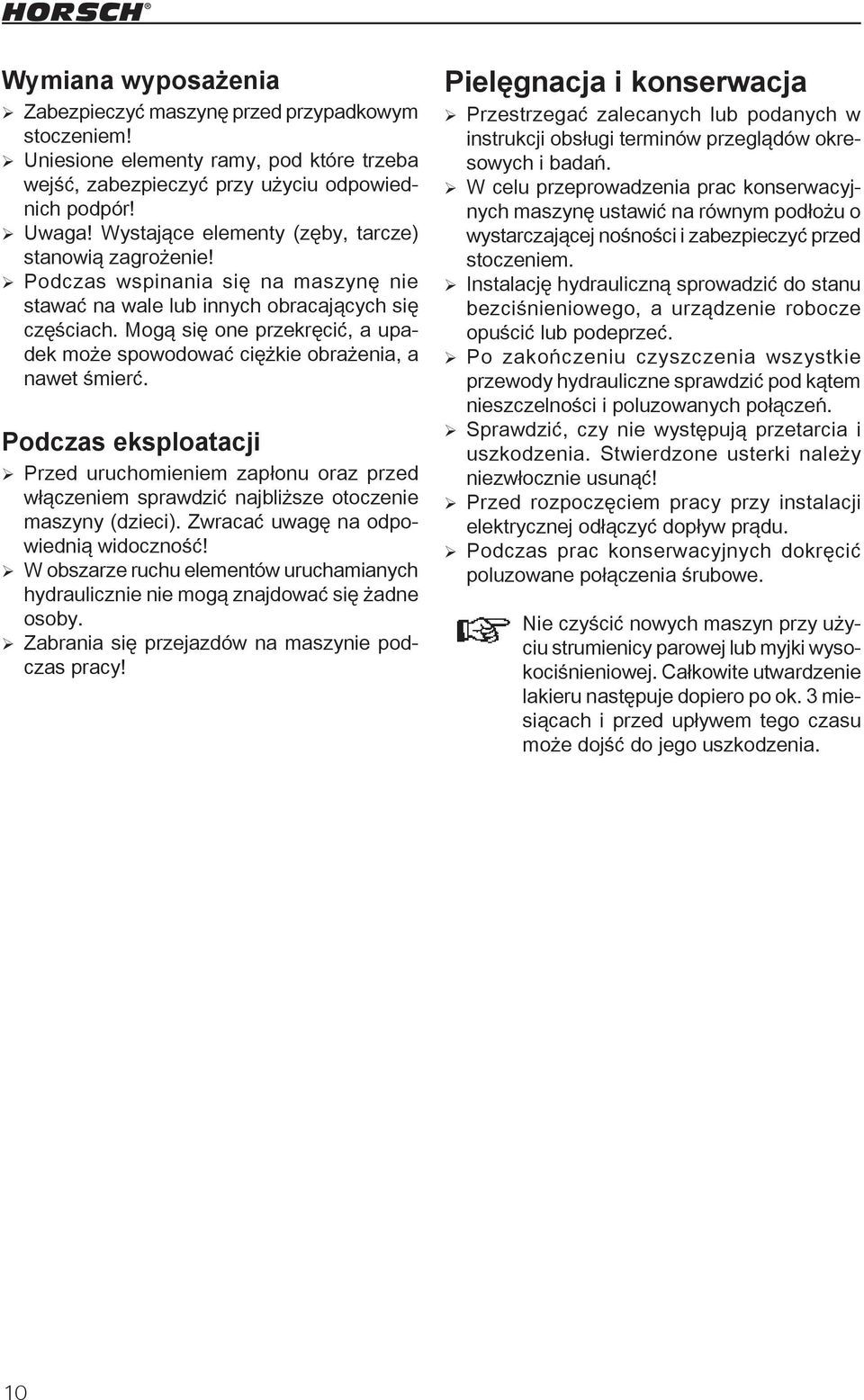 HORSCH®

Wymiana wyposażenia

➢ Zabezpieczyć maszynę przed przypadkowym stoczeniem!
➢ Uniesione elementy ramy, pod które trzeba wejść, zabezpieczyć przy użyciu odpowiednich podpór!
➢ Uwaga! Wystające elementy (zęby, tarcze) stanowią zagrożenie!
➢ Podczas wspinania się na maszynę nie stawać na wale lub innych obracających się częściach. Mogą się one przekręcić, a upadek może spowodować ciężkie obrażenia, a nawet śmierć.

Podczas eksploatacji

➢ Przed uruchomieniem zapłonu oraz przed włączeniem sprawdzić najbliższe otoczenie maszyny (dzieci). Zwracać uwagę na odpowiednią widoczność!
➢ W obszarze ruchu elementów uruchamianych hydraulicznie nie mogą znajdować się żadne osoby.
➢ Zabrania się przejazdów na maszynie podczas pracy!

Pielęgnacja i konserwacja

➢ Przestrzegać zalecanych lub podanych w instrukcji obsługi terminów przeglądów okresowych i badań.
➢ W celu przeprowadzenia prac konserwacyjnych maszynę ustawić na równym podłożu o wystarczającej nośności i zabezpieczyć przed stoczeniem.
➢ Instalację hydrauliczną sprowadzić do stanu bezciśnieniowego, a urządzenie robocze opuścić lub podeprzeć.
➢ Po zakończeniu czyszczenia wszystkie przewody hydrauliczne sprawdzić pod kątem nieszczelności i poluzowanych połączeń.
➢ Sprawdzić, czy nie występują przetarcia i uszkodzenia. Stwierdzone usterki należy niezwłocznie usunąć!
➢ Przed rozpoczęciem pracy przy instalacji elektrycznej odłączyć dopływ prądu.
➢ Podczas prac konserwacyjnych dokręcić poluzowane połączenia śrubowe.

Nie czyścić nowych maszyn przy użyciu strumienicy parowej lub myjki wysokociśnieniowej. Całkowite utwardzenie lakieru następuje dopiero po ok. 3 miesiącach i przed upływem tego czasu może dojść do jego uszkodzenia.

10